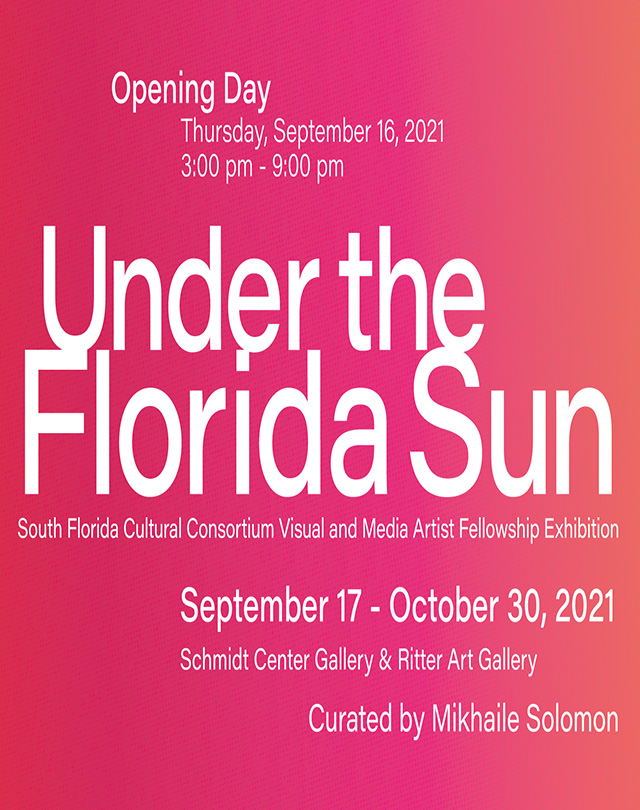 Opening Day

Thursday, September 16, 2021
3:00 pm - 9:00 pm

Under the
Florida Sun

South Florida Cultural Consortium Visual and Media Artist Fellowship Exhibition

September 17 - October 30, 2021

Schmidt Center Gallery & Ritter Art Gallery

Curated by Mikhaile Solomon